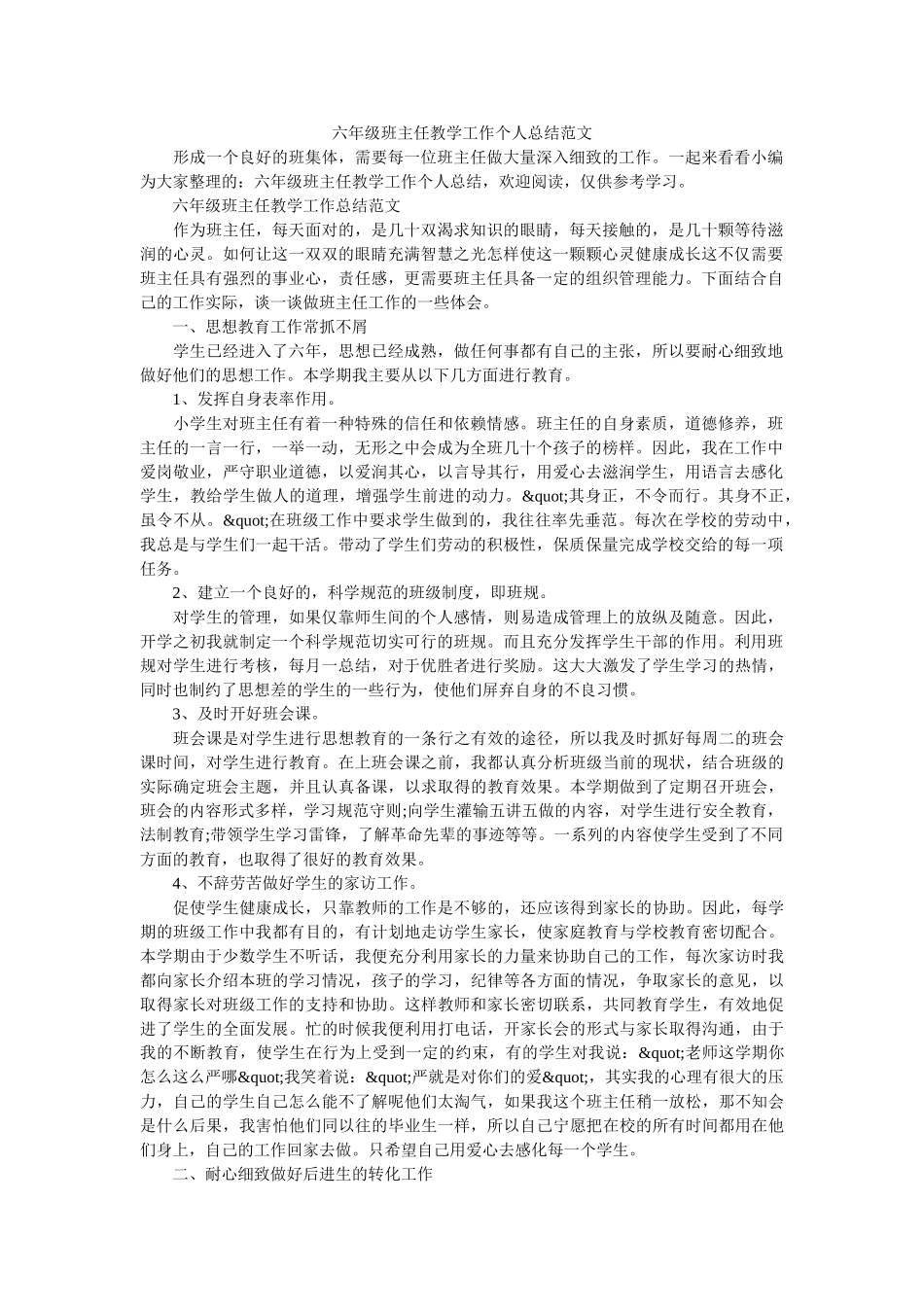 六年级班主任教学工作个人总结范文

形成一个良好的班集体，需要每一位班主任做大量深入细致的工作。一起来看看小编为大家整理的：六年级班主任教学工作个人总结，欢迎阅读，仅供参考学习。

六年级班主任教学工作总结范文

作为班主任，每天面对的，是几十双渴求知识的眼睛，每天接触的，是几十颗等待滋润的心灵。如何让这一双双的眼睛充满智慧之光怎样使这一颗颗心灵健康成长这不仅需要班主任具有强烈的事业心，责任感，更需要班主任具备一定的组织管理能力。下面结合自己的工作实际，谈一谈做班主任工作的一些体会。

一、思想教育工作常抓不屑

学生已经进入了六年，思想已经成熟，做任何事都有自己的主张，所以要耐心细致地做好他们的思想工作。本学期我主要从以下几方面进行教育。

1、发挥自身表率作用。

小学生对班主任有着一种特殊的信任和依赖情感。班主任的自身素质，道德修养，班主任的一言一行，一举一动，无形之中会成为全班几十个孩子的榜样。因此，我在工作中爱岗敬业，严守职业道德，以爱润其心，以言导其行，用爱心去滋润学生，用语言去感化学生，教给学生做人的道理，增强学生前进的动力。&quot;其身正，不令而行。其身不正，虽令不从。&quot;在班级工作中要求学生做到的，我往往率先垂范。每次在学校的劳动中，我总是与学生们一起干活。带动了学生们劳动的积极性，保质保量完成学校交给的每一项任务。

2、建立一个良好的，科学规范的班级制度，即班规。

对学生的管理，如果仅靠师生间的个人感情，则易造成管理上的放纵及随意。因此，开学之初我就制定一个科学规范切实可行的班规。而且充分发挥学生干部的作用。利用班规对学生进行考核，每月一总结，对于优胜者进行奖励。这大大激发了学生学习的热情，同时也制约了思想差的学生的一些行为，使他们屏弃自身的不良习惯。

3、及时开好班会课。

班会课是对学生进行思想教育的一条行之有效的途径，所以我及时抓好每周二的班会课时间，对学生进行教育。在上班会课之前，我都认真分析班级当前的现状，结合班级的实际确定班会主题，并且认真备课，以求取得的教育效果。本学期做到了定期召开班会，班会的内容形式多样，学习规范守则;向学生灌输五讲五做的内容，对学生进行安全教育，法制教育;带领学生学习雷锋，了解革命先辈的事迹等等。一系列的内容使学生受到了不同方面的教育，也取得了很好的教育效果。

4、不辞劳苦做好学生的家访工作。

促使学生健康成长，只靠教师的工作是不够的，还应该得到家长的协助。因此，每学期的班级工作中我都有目的，有计划地走访学生家长，使家庭教育与学校教育密切配合。本学期由于少数学生不听话，我便充分利用家长的力量来协助自己的工作，每次家访时我都向家长介绍本班的学习情况，孩子的学习，纪律等各方面的情况，争取家长的意见，以取得家长对班级工作的支持和协助。这样教师和家长密切联系，共同教育学生，有效地促进了学生的全面发展。忙的时候我便利用打电话，开家长会的形式与家长取得沟通，由于我的不断教育，使学生在行为上受到一定的约束，有的学生对我说：&quot;老师这学期你怎么这么严哪&quot;我笑着说：&quot;严就是对你们的爱&quot;，其实我的心理有很大的压力，自己的学生自己怎么能不了解呢他们太淘气，如果我这个班主任稍一放松，那不知会是什么后果，我害怕他们同以往的毕业生一样，所以自己宁愿把在校的所有时间都用在他们身上，自己的工作回家去做。只希望自己用爱心去感化每一个学生。

二、耐心细致做好后进生的转化工作